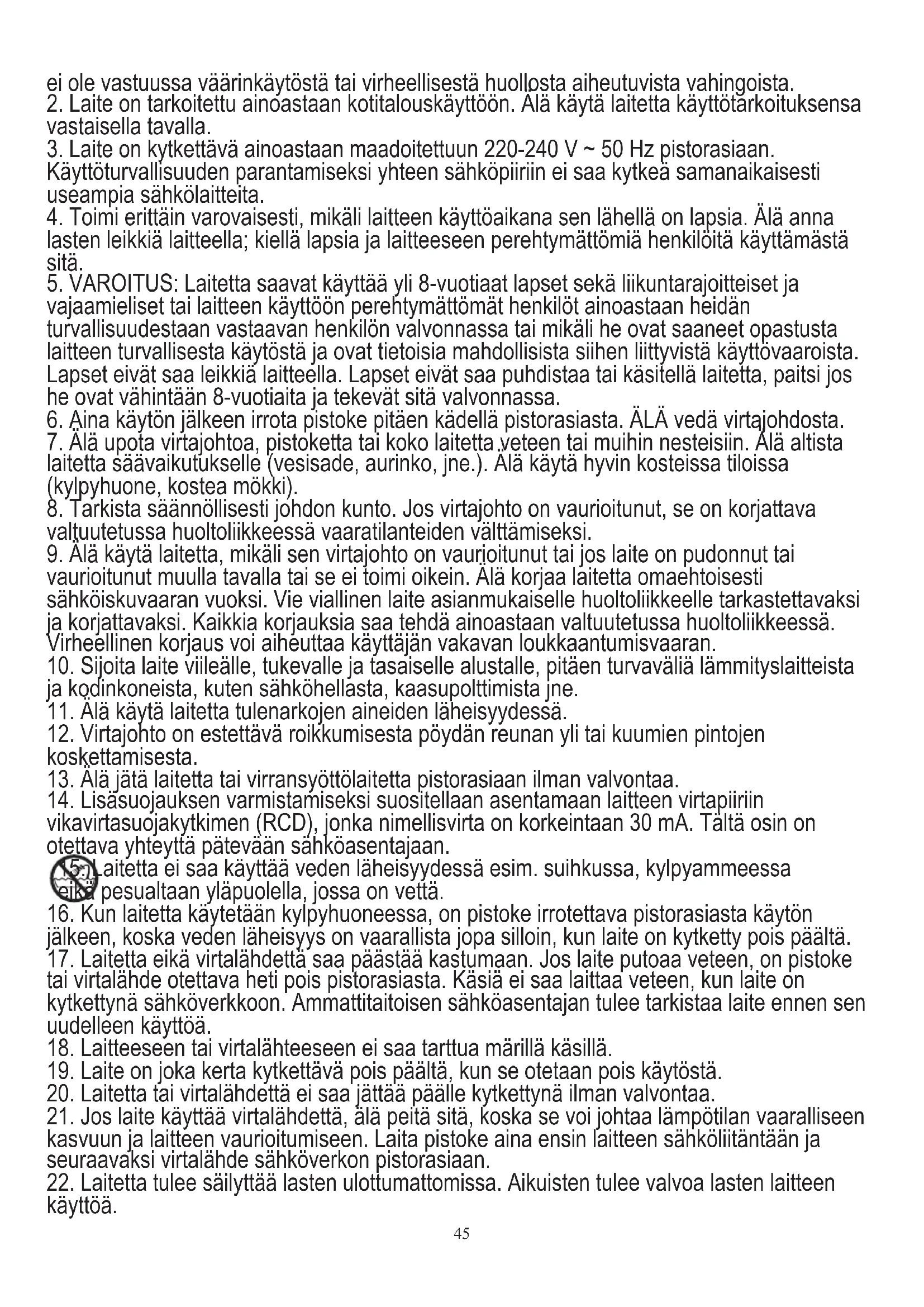 ei ole vastuussa väärinkäytöstä tai virheellisestä huollosta aiheutuvista vahingoista.
2. Laite on tarkoitettu ainoastaan kotitalouskäyttöön. Älä käytä laitetta käyttötarkoituksensa vastaisella tavalla.
3. Laite on kytkettävä ainoastaan maadoitettuun 220-240 V ~ 50 Hz pistorasiaan. Käyttöturvallisuuden parantamiseksi yhteen sähköpiiriin ei saa kytkeä samanaikaisesti useampia sähkölaitteita.
4. Toimi erittäin varovaisesti, mikäli laitteen käyttöaikana sen lähellä on lapsia. Älä anna lasten leikkiä laitteella; kiellä lapsia ja laitteeseen perehtymättömiä henkilöitä käyttämästä sitä.
5. VAROITUS: Laitetta saavat käyttää yli 8-vuotiaat lapset sekä liikuntarajoitteiset ja vajaamieliset tai laitteen käyttöön perehtymättömät henkilöt ainoastaan heidän turvallisuudestaan vastaavan henkilön valvonnassa tai mikäli he ovat saaneet opastusta laitteen turvallisesta käytöstä ja ovat tietoisia mahdollisista siihen liittyvistä käyttövaaroista. Lapset eivät saa leikkiä laitteella. Lapset eivät saa puhdistaa tai käsitellä laitetta, paitsi jos he ovat vähintään 8-vuotiaita ja tekevät sitä valvonnassa.
6. Aina käytön jälkeen irrota pistoke pitäen kädellä pistorasiasta. ÄLÄ vedä virtajohdosta.
7. Älä upota virtajohtoa, pistoketta tai koko laitetta veteen tai muihin nesteisiin. Älä altista laitetta säävaikutukselle (vesisade, aurinko, jne.). Älä käytä hyvin kosteissa tiloissa (kylpyhuone, kostea mökki).
8. Tarkista säännöllisesti johdon kunto. Jos virtajohto on vaurioitunut, se on korjattava valtuutetussa huoltoliikkeessä vaaratilanteiden välttämiseksi.
9. Älä käytä laitetta, mikäli sen virtajohto on vaurioitunut tai jos laite on pudonnut tai vaurioitunut muulla tavalla tai se ei toimi oikein. Älä korjaa laitetta omaehtoisesti sähköiskuvaaran vuoksi. Vie viallinen laite asianmukaiselle huoltoliikkeelle tarkastettavaksi ja korjattavaksi. Kaikkia korjauksia saa tehdä ainoastaan valtuutetussa huoltoliikkeessä. Virheellinen korjaus voi aiheuttaa käyttäjän vakavan loukkaantumisvaaran.
10. Sijoita laite viileälle, tukevalle ja tasaiselle alustalle, pitäen turvaväliä lämmityslaitteista ja kodinkoneista, kuten sähköhellasta, kaasupolttimista jne.
11. Älä käytä laitetta tulenarkojen aineiden läheisyydessä.
12. Virtajohto on estettävä roikkumisesta pöydän reunan yli tai kuumien pintojen koskettamisesta.
13. Älä jätä laitetta tai virransyöttölaitetta pistorasiaan ilman valvontaa.
14. Lisäsuojauksen varmistamiseksi suositellaan asentamaan laitteen virtapiiriin vikavirtasuojakytkimen (RCD), jonka nimellisvirta on korkeintaan 30 mA. Tältä osin on otettava yhteyttä pätevään sähköasentajaan.
15. Laitetta ei saa käyttää veden läheisyydessä esim. suihkussa, kylpyammeessa eikä pesualtaan yläpuolella, jossa on vettä.
16. Kun laitetta käytetään kylpyhuoneessa, on pistoke irrotettava pistorasiasta käytön jälkeen, koska veden läheisyys on vaarallista jopa silloin, kun laite on kytketty pois päältä.
17. Laitetta eikä virtalähdettä saa päästää kastumaan. Jos laite putoaa veteen, on pistoke tai virtalähde otettava heti pois pistorasiasta. Käsiä ei saa laittaa veteen, kun laite on kytkettynä sähköverkkoon. Ammattitaitoisen sähköasentajan tulee tarkistaa laite ennen sen uudelleen käyttöä.
18. Laitteeseen tai virtalähteeseen ei saa tarttua märillä käsillä.
19. Laite on joka kerta kytkettävä pois päältä, kun se otetaan pois käytöstä.
20. Laitetta tai virtalähdettä ei saa jättää päälle kytkettynä ilman valvontaa.
21. Jos laite käyttää virtalähdettä, älä peitä sitä, koska se voi johtaa lämpötilan vaaralliseen kasvuun ja laitteen vaurioitumiseen. Laita pistoke aina ensin laitteen sähköliitäntään ja seuraavaksi virtalähde sähköverkon pistorasiaan.
22. Laitetta tulee säilyttää lasten ulottumattomissa. Aikuisten tulee valvoa lasten laitteen käyttöä.
45